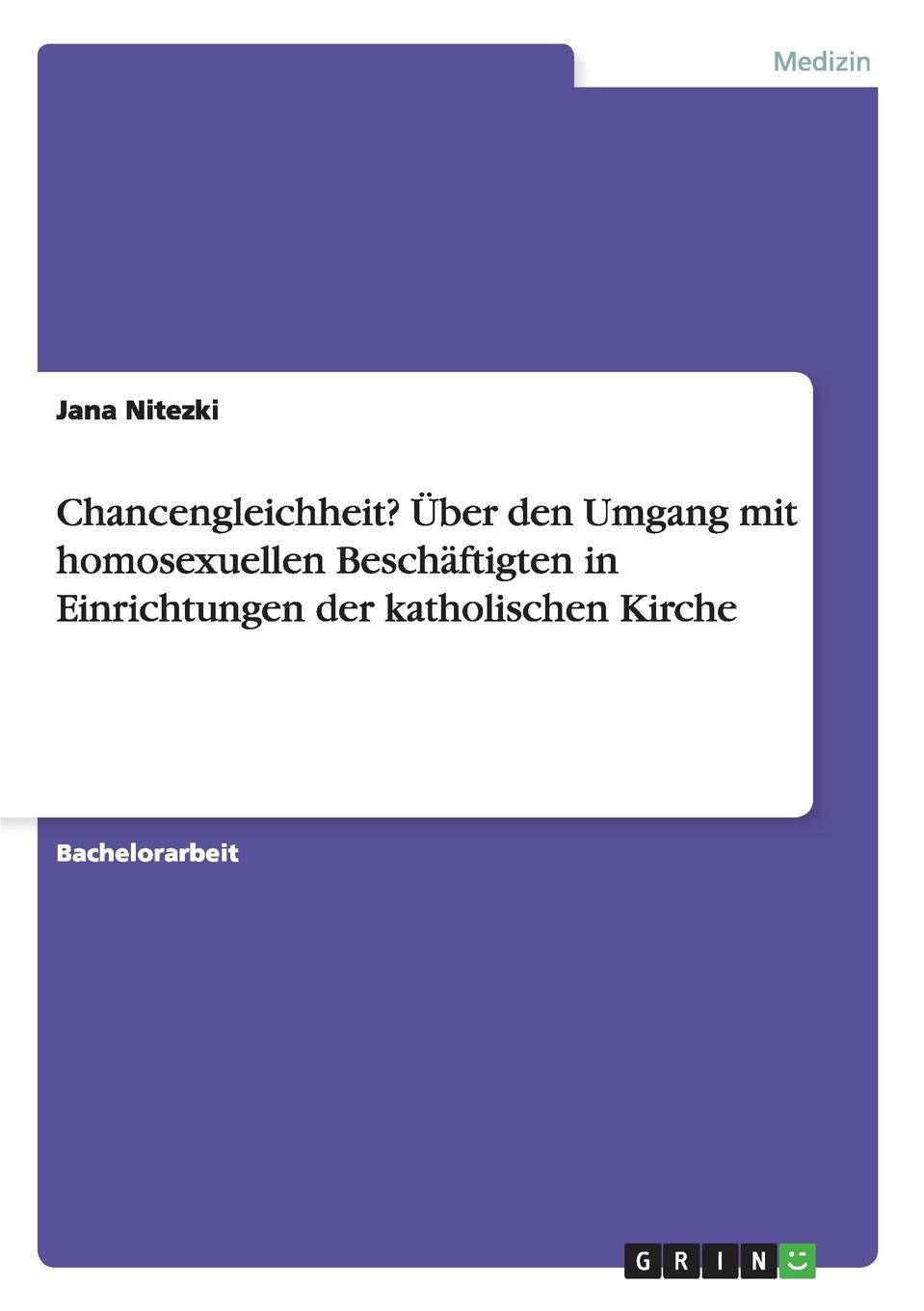 Medizin

Jana Nitezki

Chancengleichheit? Über den Umgang mit homosexuellen Beschäftigten in Einrichtungen der katholischen Kirche

Bachelorarbeit

GRIN